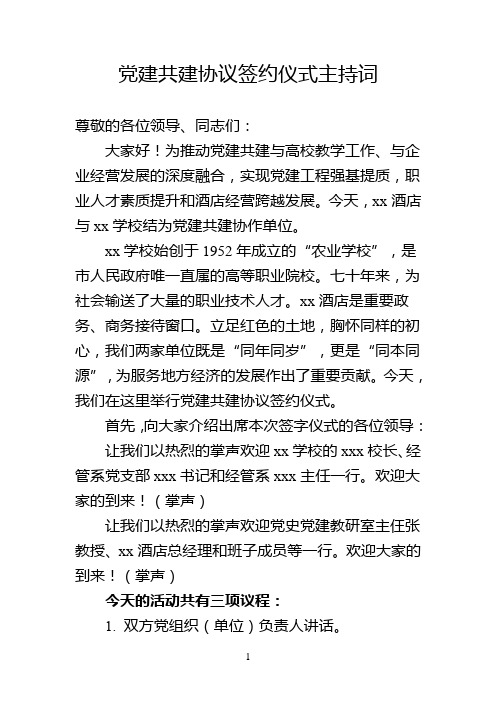 党建共建协议签约仪式主持词

尊敬的各位领导、同志们：

大家好！为推动党建共建与高校教学工作、与企业经营发展的深度融合，实现党建工程强基提质，职业人才素质提升和酒店经营跨越发展。今天，xx 酒店与 xx 学校结为党建共建协作单位。

xx 学校始创于 1952 年成立的“农业学校”，是市人民政府唯一直属的高等职业院校。七十年来，为社会输送了大量的职业技术人才。xx 酒店是重要政务、商务接待窗口。立足红色的土地，胸怀同样的初心，我们两家单位既是“同年同岁”，更是“同本同源”，为服务地方经济的发展作出了重要贡献。今天，我们在这里举行党建共建协议签约仪式。

首先，向大家介绍出席本次签字仪式的各位领导：

让我们以热烈的掌声欢迎 xx 学校的 xxx 校长、经管系党支部 xxx 书记和经管系 xxx 主任一行。欢迎大家的到来！（掌声）

让我们以热烈的掌声欢迎党史党建教研室主任张教授、xx 酒店总经理和班子成员等一行。欢迎大家的到来！（掌声）

今天的活动共有三项议程：

1. 双方党组织（单位）负责人讲话。

1